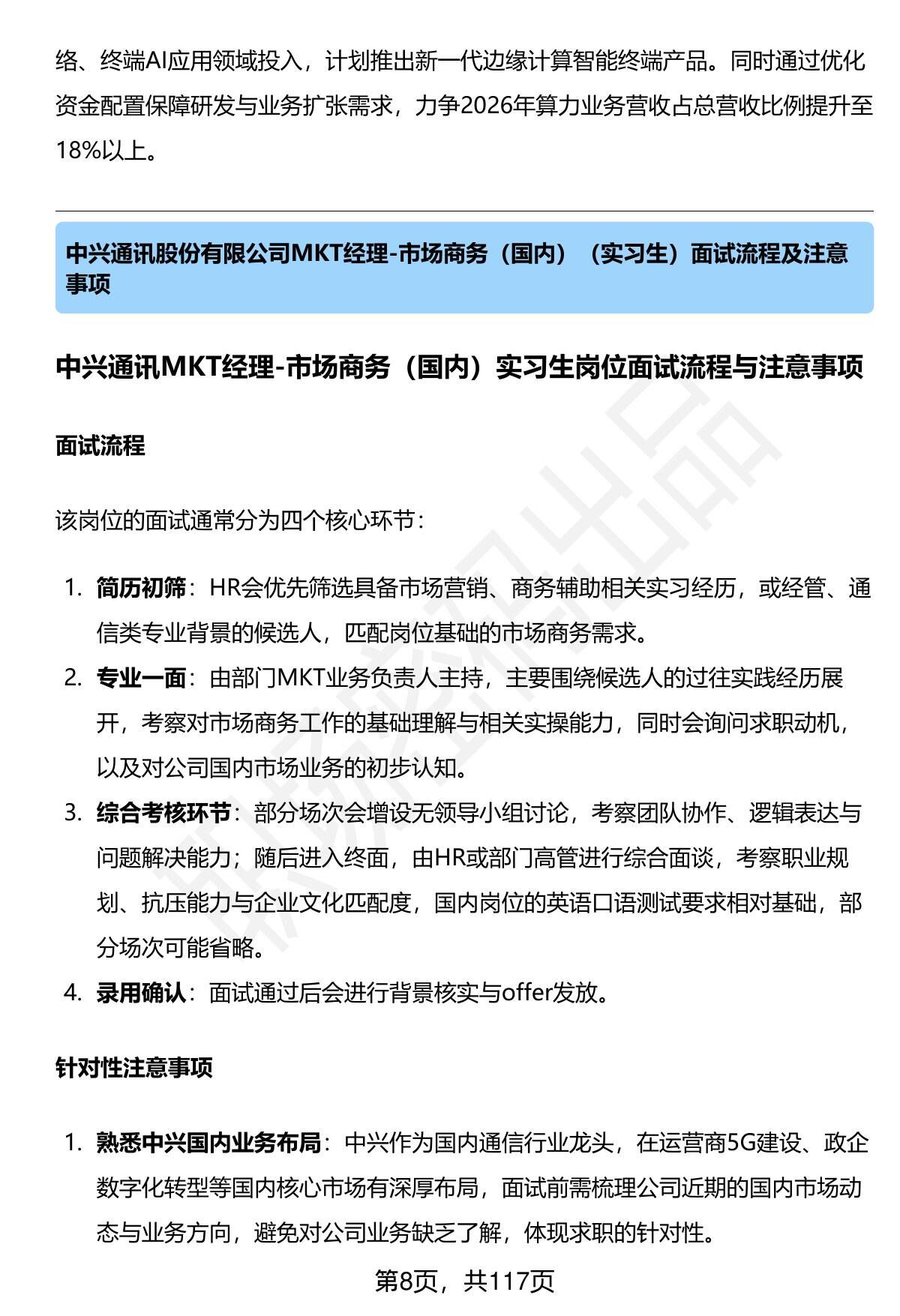 络、终端AI应用领域投入，计划推出新一代边缘计算智能终端产品。同时通过优化资金配置保障研发与业务扩张需求，力争2026年算力业务营收占总营收比例提升至18%以上。

中兴通讯股份有限公司MKT经理-市场商务（国内）（实习生）面试流程及注意事项

中兴通讯MKT经理-市场商务（国内）实习生岗位面试流程与注意事项

面试流程

该岗位的面试通常分为四个核心环节：

1. 简历初筛：HR会优先筛选具备市场营销、商务辅助相关实习经历，或经管、通信类专业背景的候选人，匹配岗位基础的市场商务需求。
2. 专业一面：由部门MKT业务负责人主持，主要围绕候选人的过往实践经历展开，考察对市场商务工作的基础理解与相关实操能力，同时会询问求职动机，以及对公司国内市场业务的初步认知。
3. 综合考核环节：部分场次会增设无领导小组讨论，考察团队协作、逻辑表达与问题解决能力；随后进入终面，由HR或部门高管进行综合面谈，考察职业规划、抗压能力与企业文化匹配度，国内岗位的英语口语测试要求相对基础，部分场次可能省略。
4. 录用确认：面试通过后会进行背景核实与offer发放。

针对性注意事项

1. 熟悉中兴国内业务布局：中兴作为国内通信行业龙头，在运营商5G建设、政企数字化转型等国内核心市场有深厚布局，面试前需梳理公司近期的国内市场动态与业务方向，避免对公司业务缺乏了解，体现求职的针对性。

第8页，共117页